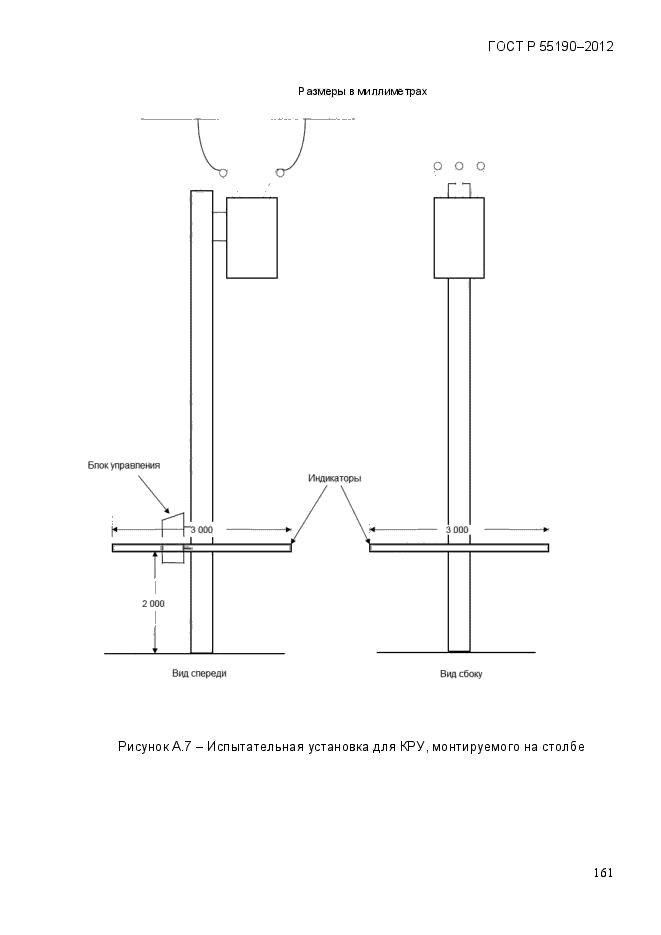 ГОСТ Р 55190–2012

Размеры в миллиметрах

Блок управления

Индикаторы

3 000

3 000

2 000

Вид спереди

Вид сбоку

Рисунок А.7 – Испытательная установка для КРУ, монтируемого на столбе

161